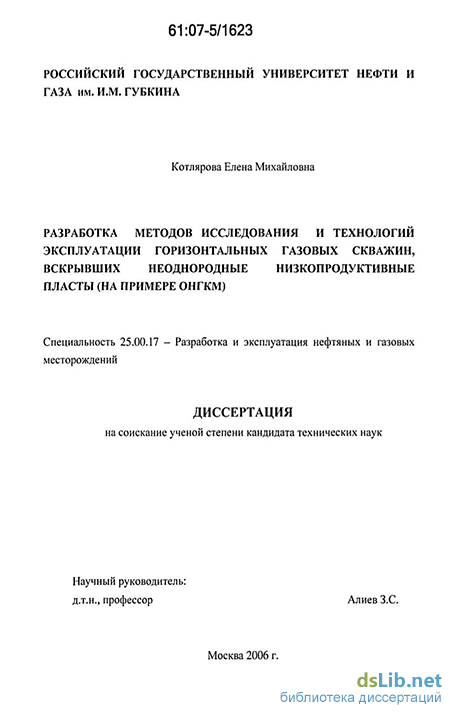 61:07-5/1623

РОССИЙСКИЙ ГОСУДАРСТВЕННЫЙ УНИВЕРСИТЕТ НЕФТИ И ГАЗА им. И.М. ГУБКИНА

Котлярова Елена Михайловна

РАЗРАБОТКА МЕТОДОВ ИССЛЕДОВАНИЯ И ТЕХНОЛОГИЙ ЭКСПЛУАТАЦИИ ГОРИЗОНТАЛЬНЫХ ГАЗОВЫХ СКВАЖИН, ВСКРЫВШИХ НЕОДНОРОДНЫЕ НИЗКОПРОДУКТИВНЫЕ ПЛАСТЫ (НА ПРИМЕРЕ ОНГКМ)

Специальность 25.00.17 – Разработка и эксплуатация нефтяных и газовых месторождений

ДИССЕРТАЦИЯ
на соискание ученой степени кандидата технических наук

Научный руководитель:
д.т.н., профессор Алиев З.С.

Москва 2006 г.

dsLib.net
библиотека диссертаций